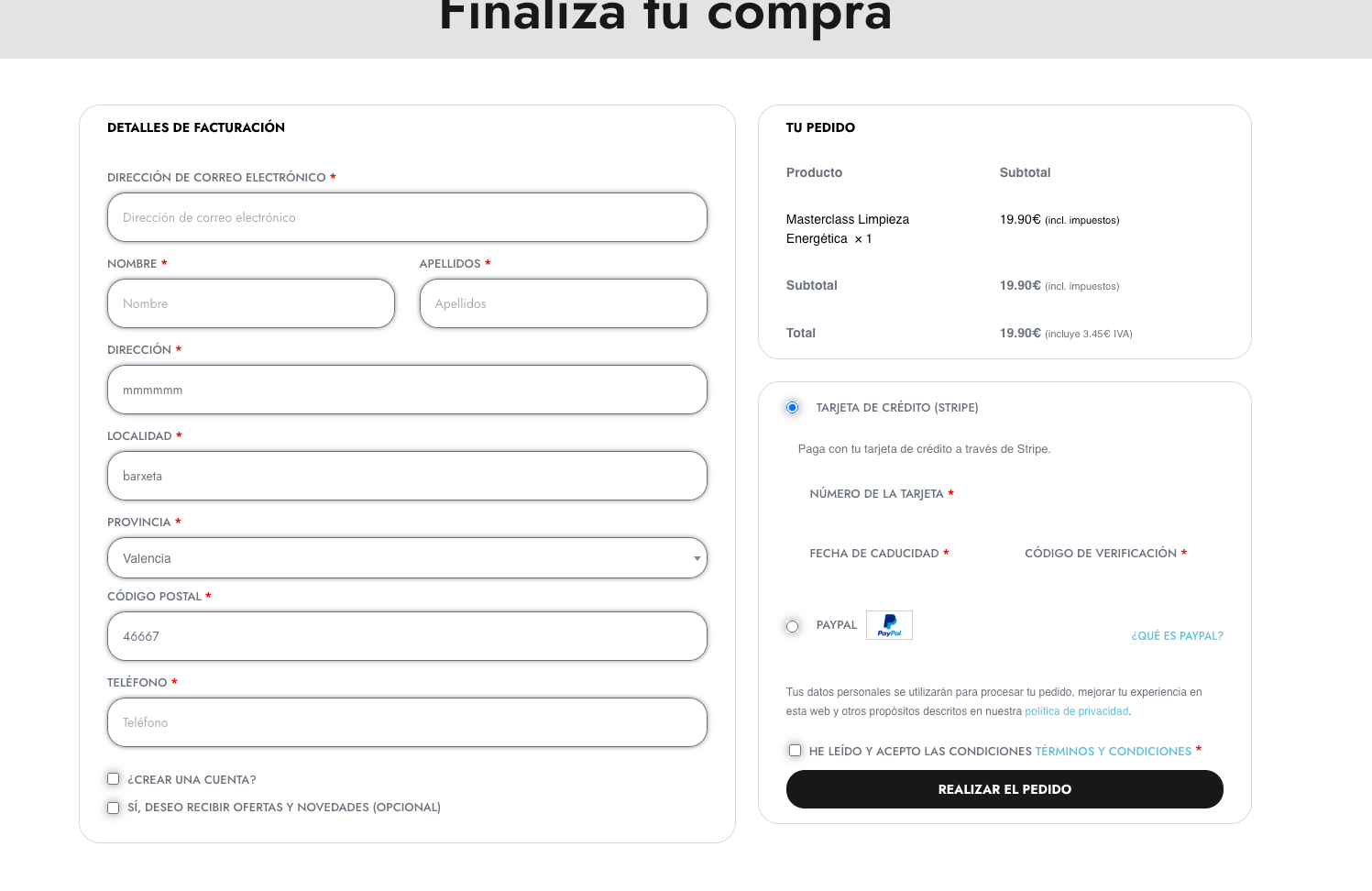 Finaliza tu compra

DETALLES DE FACTURACIÓN

DIRECCIÓN DE CORREO ELECTRÓNICO *

Dirección de correo electrónico

NOMBRE *

Nombre

APELLIDOS *

Apellidos

DIRECCIÓN *

mmmmmm

LOCALIDAD *

barxeta

PROVINCIA *

Valencia

CÓDIGO POSTAL *

46667

TELÉFONO *

Teléfono

¿CREAR UNA CUENTA?

SÍ, DESEO RECIBIR OFERTAS Y NOVEDADES (OPCIONAL)

TU PEDIDO

| Producto | Subtotal |
|---|---|
| Masterclass Limpieza Energética × 1 | 19.90€ (incl. impuestos) |
| Subtotal | 19.90€ (incl. impuestos) |
| Total | 19.90€ (incluye 3.45€ IVA) |

TARJETA DE CRÉDITO (STRIPE)

Paga con tu tarjeta de crédito a través de Stripe.

NÚMERO DE LA TARJETA *

FECHA DE CADUCIDAD *

CÓDIGO DE VERIFICACIÓN *

PAYPAL PayPal

¿QUÉ ES PAYPAL?

Tus datos personales se utilizarán para procesar tu pedido, mejorar tu experiencia en esta web y otros propósitos descritos en nuestra política de privacidad.

HE LEÍDO Y ACEPTO LAS CONDICIONES TÉRMINOS Y CONDICIONES *

REALIZAR EL PEDIDO